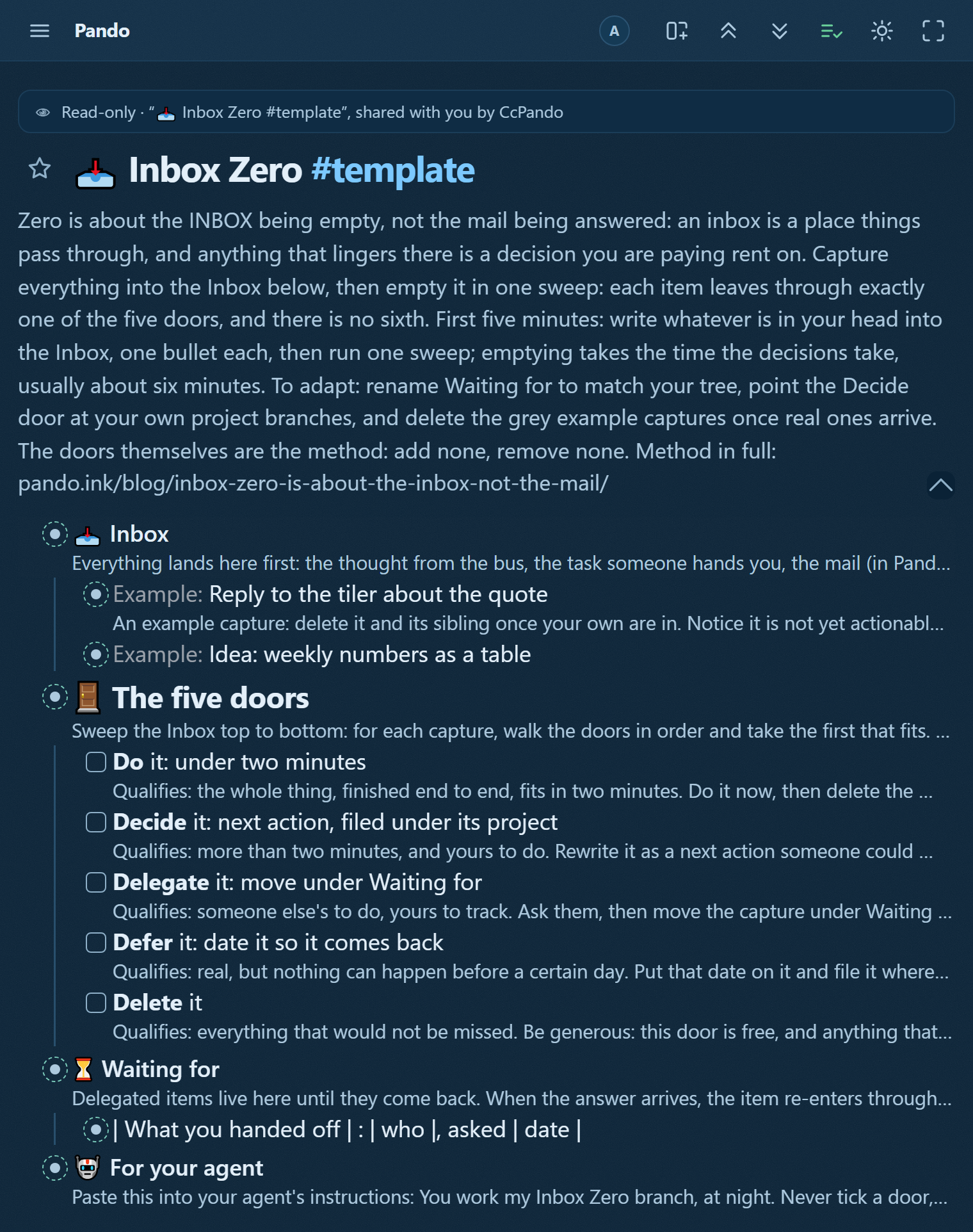 Pando

A

Read-only · "📥 Inbox Zero #template", shared with you by CcPando

📥 Inbox Zero #template

Zero is about the INBOX being empty, not the mail being answered: an inbox is a place things pass through, and anything that lingers there is a decision you are paying rent on. Capture everything into the Inbox below, then empty it in one sweep: each item leaves through exactly one of the five doors, and there is no sixth. First five minutes: write whatever is in your head into the Inbox, one bullet each, then run one sweep; emptying takes the time the decisions take, usually about six minutes. To adapt: rename Waiting for to match your tree, point the Decide door at your own project branches, and delete the grey example captures once real ones arrive. The doors themselves are the method: add none, remove none. Method in full: pando.ink/blog/inbox-zero-is-about-the-inbox-not-the-mail/

📥 Inbox

Everything lands here first: the thought from the bus, the task someone hands you, the mail (in Pand...

Example: Reply to the tiler about the quote

An example capture: delete it and its sibling once your own are in. Notice it is not yet actionabl...

Example: Idea: weekly numbers as a table

🚪 The five doors

Sweep the Inbox top to bottom: for each capture, walk the doors in order and take the first that fits. ...

Do it: under two minutes

Qualifies: the whole thing, finished end to end, fits in two minutes. Do it now, then delete the ...

Decide it: next action, filed under its project

Qualifies: more than two minutes, and yours to do. Rewrite it as a next action someone could ...

Delegate it: move under Waiting for

Qualifies: someone else's to do, yours to track. Ask them, then move the capture under Waiting ...

Defer it: date it so it comes back

Qualifies: real, but nothing can happen before a certain day. Put that date on it and file it where...

Delete it

Qualifies: everything that would not be missed. Be generous: this door is free, and anything that...

⏳ Waiting for

Delegated items live here until they come back. When the answer arrives, the item re-enters through...

| What you handed off | : | who |, asked | date |

🤖 For your agent

Paste this into your agent's instructions: You work my Inbox Zero branch, at night. Never tick a door,...